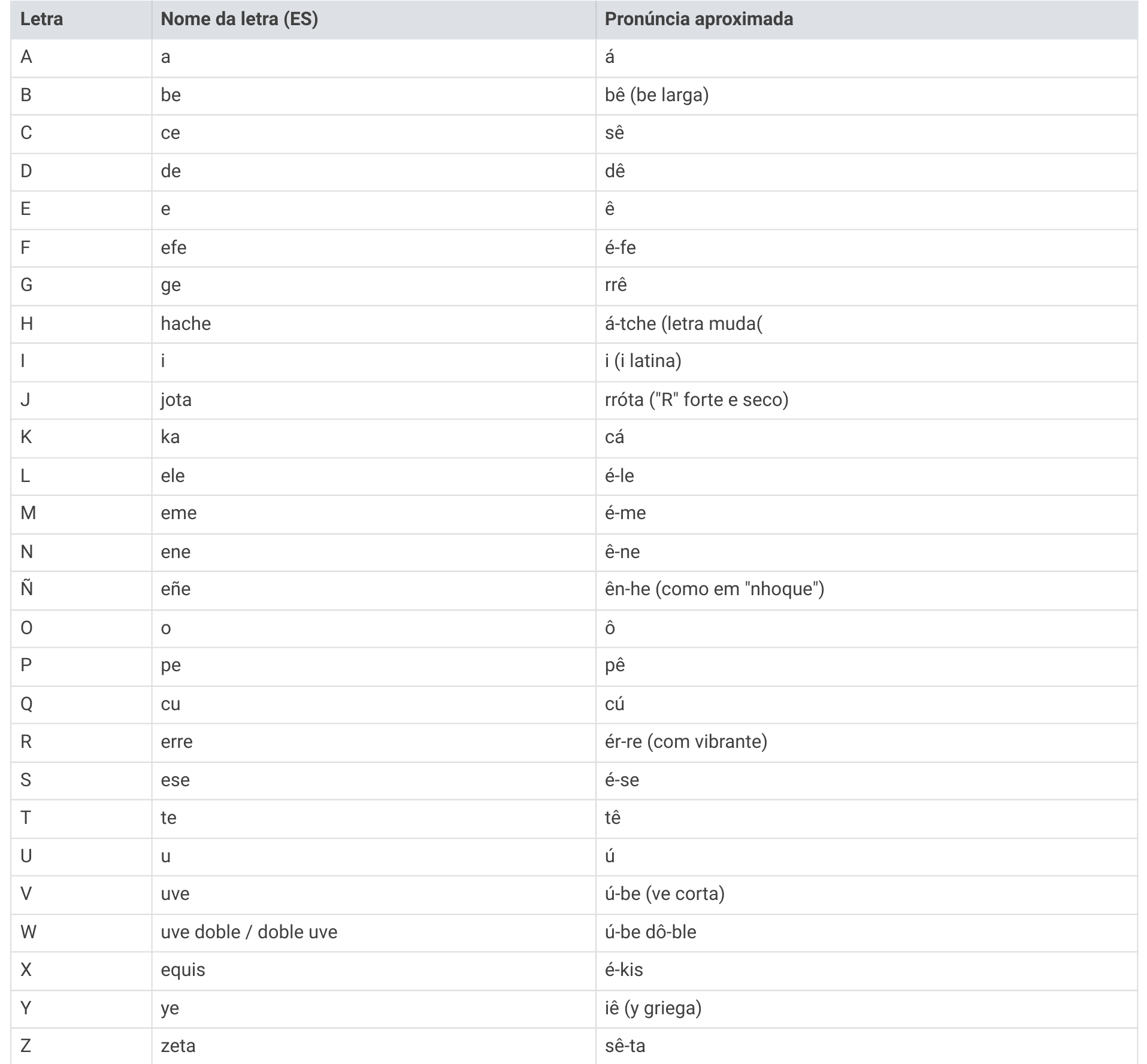 | Letra | Nome da letra (ES) | Pronúncia aproximada |
|---|---|---|
| A | a | á |
| B | be | bê (be larga) |
| C | ce | sê |
| D | de | dê |
| E | e | ê |
| F | efe | é-fe |
| G | ge | rrê |
| H | hache | á-tche (letra muda( |
| I | i | i (i latina) |
| J | jota | rróta ("R" forte e seco) |
| K | ka | cá |
| L | ele | é-le |
| M | eme | é-me |
| N | ene | ê-ne |
| Ñ | eñe | ên-he (como em "nhoque") |
| O | o | ô |
| P | pe | pê |
| Q | cu | cú |
| R | erre | ér-re (com vibrante) |
| S | ese | é-se |
| T | te | tê |
| U | u | ú |
| V | uve | ú-be (ve corta) |
| W | uve doble / doble uve | ú-be dô-ble |
| X | equis | é-kis |
| Y | ye | iê (y griega) |
| Z | zeta | sê-ta |